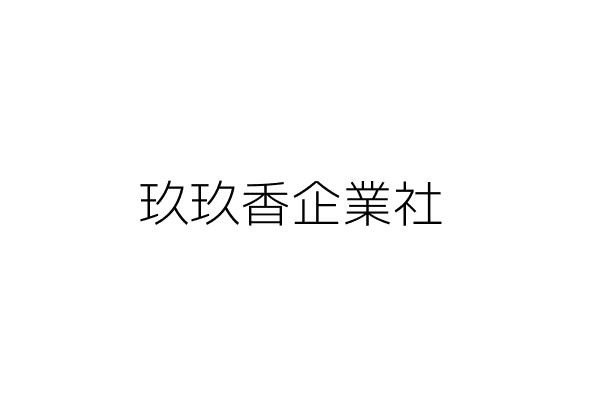 玖玖香企業社